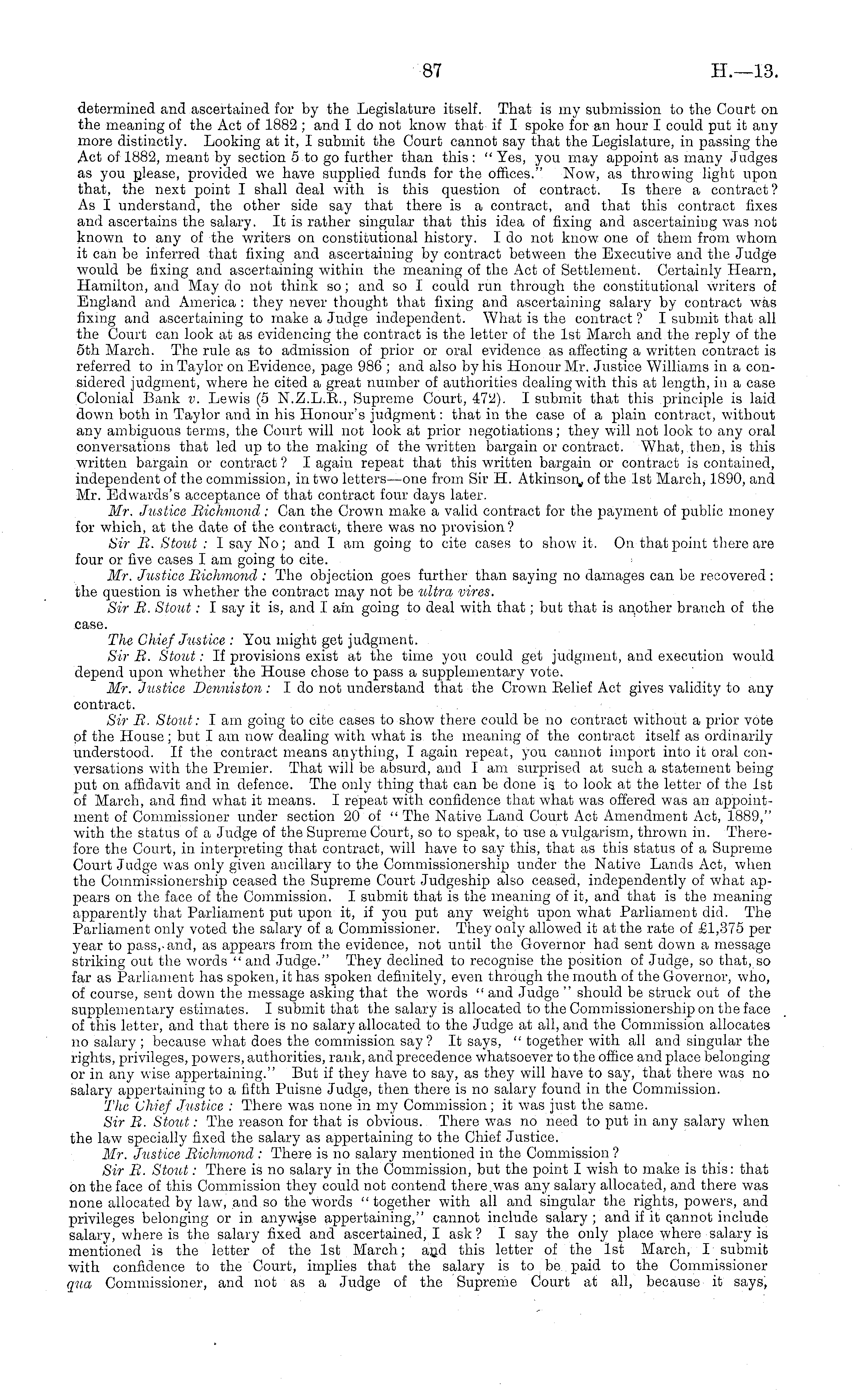 87

H.—13.

determined and ascertained for by the Legislature itself. That is my submission to the Court on the meaning of the Act of 1882; and I do not know that if I spoke for an hour I could put it any more distinctly. Looking at it, I submit the Court cannot say that the Legislature, in passing the Act of 1882, meant by section 5 to go further than this: "Yes, you may appoint as many Judges as you please, provided we have supplied funds for the offices." Now, as throwing light upon that, the next point I shall deal with is this question of contract. Is there a contract? As I understand, the other side say that there is a contract, and that this contract fixes and ascertains the salary. It is rather singular that this idea of fixing and ascertaining was not known to any of the writers on constitutional history. I do not know one of them from whom it can be inferred that fixing and ascertaining by contract between the Executive and the Judge would be fixing and ascertaining within the meaning of the Act of Settlement. Certainly Hearn, Hamilton, and May do not think so; and so I could run through the constitutional writers of England and America: they never thought that fixing and ascertaining salary by contract was fixing and ascertaining to make a Judge independent. What is the contract? I submit that all the Court can look at as evidencing the contract is the letter of the 1st March and the reply of the 5th March. The rule as to admission of prior or oral evidence as affecting a written contract is referred to in Taylor on Evidence, page 986; and also by his Honour Mr. Justice Williams in a considered judgment, where he cited a great number of authorities dealing with this at length, in a case Colonial Bank v. Lewis (5 N.Z.L.R., Supreme Court, 472). I submit that this principle is laid down both in Taylor and in his Honour's judgment: that in the case of a plain contract, without any ambiguous terms, the Court will not look at prior negotiations; they will not look to any oral conversations that led up to the making of the written bargain or contract. What, then, is this written bargain or contract? I again repeat that this written bargain or contract is contained, independent of the commission, in two letters—one from Sir H. Atkinson, of the 1st March, 1890, and Mr. Edwards's acceptance of that contract four days later.

Mr. Justice Richmond: Can the Crown make a valid contract for the payment of public money for which, at the date of the contract, there was no provision?

Sir R. Stout: I say No; and I am going to cite cases to show it. On that point there are four or five cases I am going to cite.

Mr. Justice Richmond: The objection goes further than saying no damages can be recovered: the question is whether the contract may not be ultra vires.

Sir R. Stout: I say it is, and I am going to deal with that; but that is another branch of the case.

The Chief Justice: You might get judgment.

Sir R. Stout: If provisions exist at the time you could get judgment, and execution would depend upon whether the House chose to pass a supplementary vote.

Mr. Justice Denniston: I do not understand that the Crown Relief Act gives validity to any contract.

Sir R. Stout: I am going to cite cases to show there could be no contract without a prior vote of the House; but I am now dealing with what is the meaning of the contract itself as ordinarily understood. If the contract means anything, I again repeat, you cannot import into it oral conversations with the Premier. That will be absurd, and I am surprised at such a statement being put on affidavit and in defence. The only thing that can be done is to look at the letter of the 1st of March, and find what it means. I repeat with confidence that what was offered was an appointment of Commissioner under section 20 of "The Native Land Court Act Amendment Act, 1889," with the status of a Judge of the Supreme Court, so to speak, to use a vulgarism, thrown in. Therefore the Court, in interpreting that contract, will have to say this, that as this status of a Supreme Court Judge was only given ancillary to the Commissionership under the Native Lands Act, when the Commissionership ceased the Supreme Court Judgeship also ceased, independently of what appears on the face of the Commission. I submit that is the meaning of it, and that is the meaning apparently that Parliament put upon it, if you put any weight upon what Parliament did. The Parliament only voted the salary of a Commissioner. They only allowed it at the rate of £1,375 per year to pass, and, as appears from the evidence, not until the Governor had sent down a message striking out the words "and Judge." They declined to recognise the position of Judge, so that, so far as Parliament has spoken, it has spoken definitely, even through the mouth of the Governor, who, of course, sent down the message asking that the words "and Judge" should be struck out of the supplementary estimates. I submit that the salary is allocated to the Commissionership on the face of this letter, and that there is no salary allocated to the Judge at all, and the Commission allocates no salary; because what does the commission say? It says, "together with all and singular the rights, privileges, powers, authorities, rank, and precedence whatsoever to the office and place belonging or in any wise appertaining." But if they have to say, as they will have to say, that there was no salary appertaining to a fifth Puisne Judge, then there is no salary found in the Commission.

The Chief Justice: There was none in my Commission; it was just the same.

Sir R. Stout: The reason for that is obvious. There was no need to put in any salary when the law specially fixed the salary as appertaining to the Chief Justice.

Mr. Justice Richmond: There is no salary mentioned in the Commission?

Sir R. Stout: There is no salary in the Commission, but the point I wish to make is this: that on the face of this Commission they could not contend there was any salary allocated, and there was none allocated by law, and so the words "together with all and singular the rights, powers, and privileges belonging or in anywise appertaining," cannot include salary; and if it cannot include salary, where is the salary fixed and ascertained, I ask? I say the only place where salary is mentioned is the letter of the 1st March; and this letter of the 1st March, I submit with confidence to the Court, implies that the salary is to be paid to the Commissioner qua Commissioner, and not as a Judge of the Supreme Court at all, because it says,